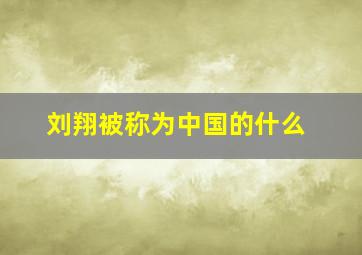 刘翔被称为中国的什么